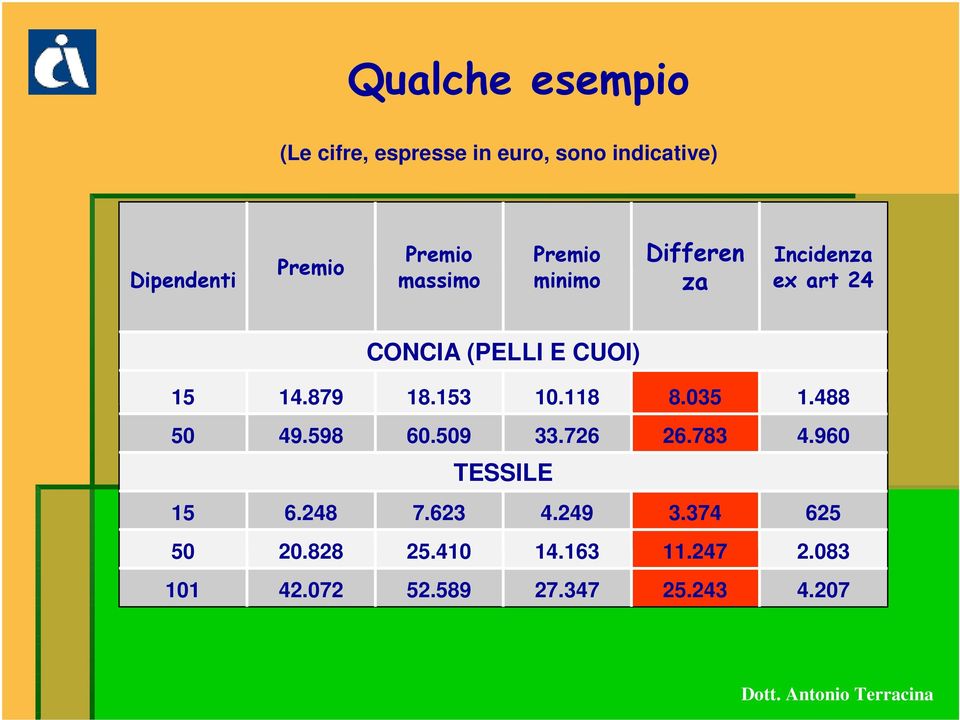 Qualche esempio

(Le cifre, espresse in euro, sono indicative)

| Dipendenti | Premio | Premio massimo | Premio minimo | Differenza | Incidenza ex art 24 |
|---|---|---|---|---|---|
| CONCIA (PELLI E CUOI) | | | | | |
| 15 | 14.879 | 18.153 | 10.118 | 8.035 | 1.488 |
| 50 | 49.598 | 60.509 | 33.726 | 26.783 | 4.960 |
| TESSILE | | | | | |
| 15 | 6.248 | 7.623 | 4.249 | 3.374 | 625 |
| 50 | 20.828 | 25.410 | 14.163 | 11.247 | 2.083 |
| 101 | 42.072 | 52.589 | 27.347 | 25.243 | 4.207 |

Dott. Antonio Terracina